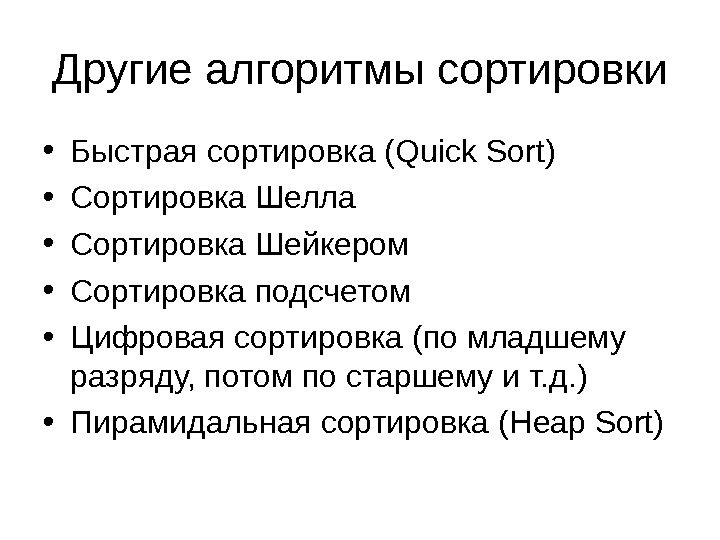 Другие алгоритмы сортировки

• Быстрая сортировка (Quick Sort)
• Сортировка Шелла
• Сортировка Шейкером
• Сортировка подсчетом
• Цифровая сортировка (по младшему разряду, потом по старшему и т.д.)
• Пирамидальная сортировка (Heap Sort)